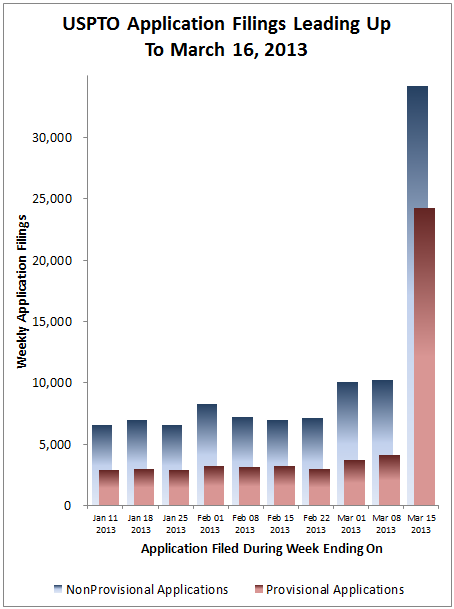 USPTO Application Filings Leading Up To March 16, 2013

Weekly Application Filings

30,000
25,000
20,000
15,000
10,000
5,000
0

Jan 11 2013
Jan 18 2013
Jan 25 2013
Feb 01 2013
Feb 08 2013
Feb 15 2013
Feb 22 2013
Mar 01 2013
Mar 08 2013
Mar 15 2013

Application Filed During Week Ending On

NonProvisional Applications
Provisional Applications